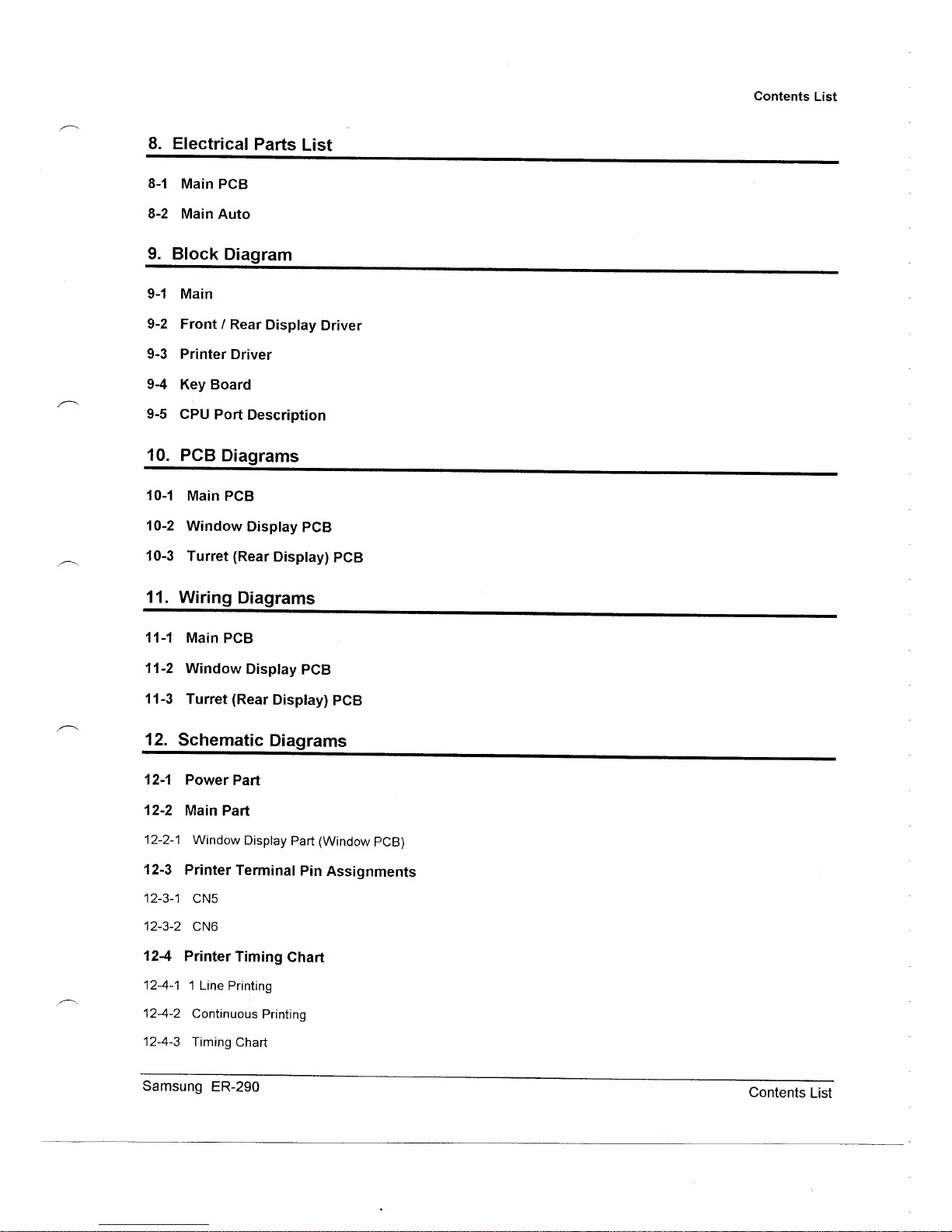 Contents List

8. Electrical Parts List

8-1 Main PCB

8-2 Main Auto

9. Block Diagram

9-1 Main

9-2 Front / Rear Display Driver

9-3 Printer Driver

9-4 Key Board

9-5 CPU Port Description

10. PCB Diagrams

10-1 Main PCB

10-2 Window Display PCB

10-3 Turret (Rear Display) PCB

11. Wiring Diagrams

11-1 Main PCB

11-2 Window Display PCB

11-3 Turret (Rear Display) PCB

12. Schematic Diagrams

12-1 Power Part

12-2 Main Part

12-2-1 Window Display Part (Window PCB)

12-3 Printer Terminal Pin Assignments

12-3-1 CN5

12-3-2 CN6

12-4 Printer Timing Chart

12-4-1 1 Line Printing

12-4-2 Continuous Printing

12-4-3 Timing Chart

Samsung ER-290

Contents List